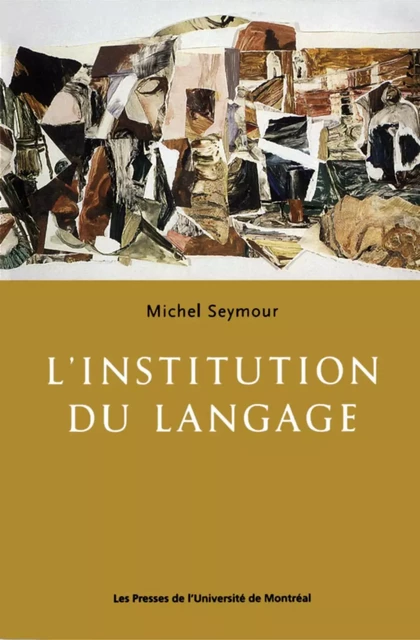 Michel Seymour

L'INSTITUTION DU LANGAGE

Les Presses de l'Université de Montréal